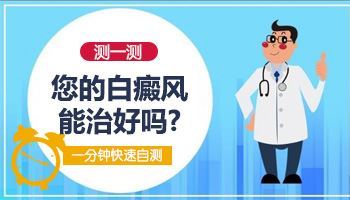 测一测

您的白癜风能治好吗?

一分钟快速自测